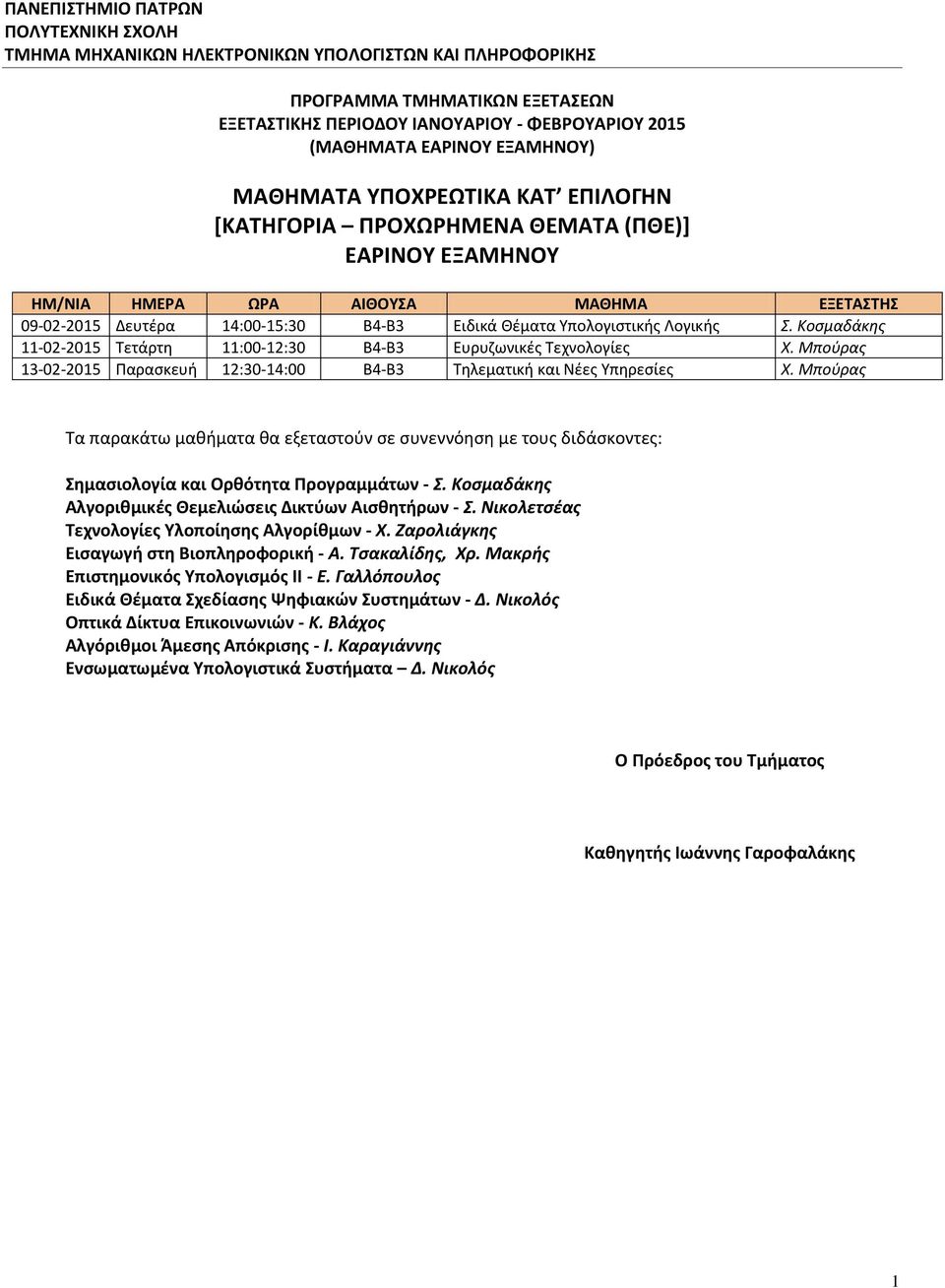 ΠΑΝΕΠΙΣΤΗΜΙΟ ΠΑΤΡΩΝ
ΠΟΛΥΤΕΧΝΙΚΗ ΣΧΟΛΗ
ΤΜΗΜΑ ΜΗΧΑΝΙΚΩΝ ΗΛΕΚΤΡΟΝΙΚΩΝ ΥΠΟΛΟΓΙΣΤΩΝ ΚΑΙ ΠΛΗΡΟΦΟΡΙΚΗΣ

ΠΡΟΓΡΑΜΜΑ ΤΜΗΜΑΤΙΚΩΝ ΕΞΕΤΑΣΕΩΝ
ΕΞΕΤΑΣΤΙΚΗΣ ΠΕΡΙΟΔΟΥ ΙΑΝΟΥΑΡΙΟΥ - ΦΕΒΡΟΥΑΡΙΟΥ 2015
(ΜΑΘΗΜΑΤΑ ΕΑΡΙΝΟΥ ΕΞΑΜΗΝΟΥ)

ΜΑΘΗΜΑΤΑ ΥΠΟΧΡΕΩΤΙΚΑ ΚΑΤ' ΕΠΙΛΟΓΗΝ
[ΚΑΤΗΓΟΡΙΑ – ΠΡΟΧΩΡΗΜΕΝΑ ΘΕΜΑΤΑ (ΠΘΕ)]
ΕΑΡΙΝΟΥ ΕΞΑΜΗΝΟΥ

| ΗΜ/ΝΙΑ | ΗΜΕΡΑ | ΩΡΑ | ΑΙΘΟΥΣΑ | ΜΑΘΗΜΑ | ΕΞΕΤΑΣΤΗΣ |
|---|---|---|---|---|---|
| 09-02-2015 | Δευτέρα | 14:00-15:30 | Β4-Β3 | Ειδικά Θέματα Υπολογιστικής Λογικής | Σ. Κοσμαδάκης |
| 11-02-2015 | Τετάρτη | 11:00-12:30 | Β4-Β3 | Ευρυζωνικές Τεχνολογίες | Χ. Μπούρας |
| 13-02-2015 | Παρασκευή | 12:30-14:00 | Β4-Β3 | Τηλεματική και Νέες Υπηρεσίες | Χ. Μπούρας |

Τα παρακάτω μαθήματα θα εξεταστούν σε συνεννόηση με τους διδάσκοντες:

Σημασιολογία και Ορθότητα Προγραμμάτων - Σ. Κοσμαδάκης
Αλγοριθμικές Θεμελιώσεις Δικτύων Αισθητήρων - Σ. Νικολετσέας
Τεχνολογίες Υλοποίησης Αλγορίθμων - Χ. Ζαρολιάγκης
Εισαγωγή στη Βιοπληροφορική - Α. Τσακαλίδης, Χρ. Μακρής
Επιστημονικός Υπολογισμός ΙΙ - Ε. Γαλλόπουλος
Ειδικά Θέματα Σχεδίασης Ψηφιακών Συστημάτων - Δ. Νικολός
Οπτικά Δίκτυα Επικοινωνιών - Κ. Βλάχος
Αλγόριθμοι Άμεσης Απόκρισης - Ι. Καραγιάννης
Ενσωματωμένα Υπολογιστικά Συστήματα – Δ. Νικολός

Ο Πρόεδρος του Τμήματος

Καθηγητής Ιωάννης Γαροφαλάκης

1